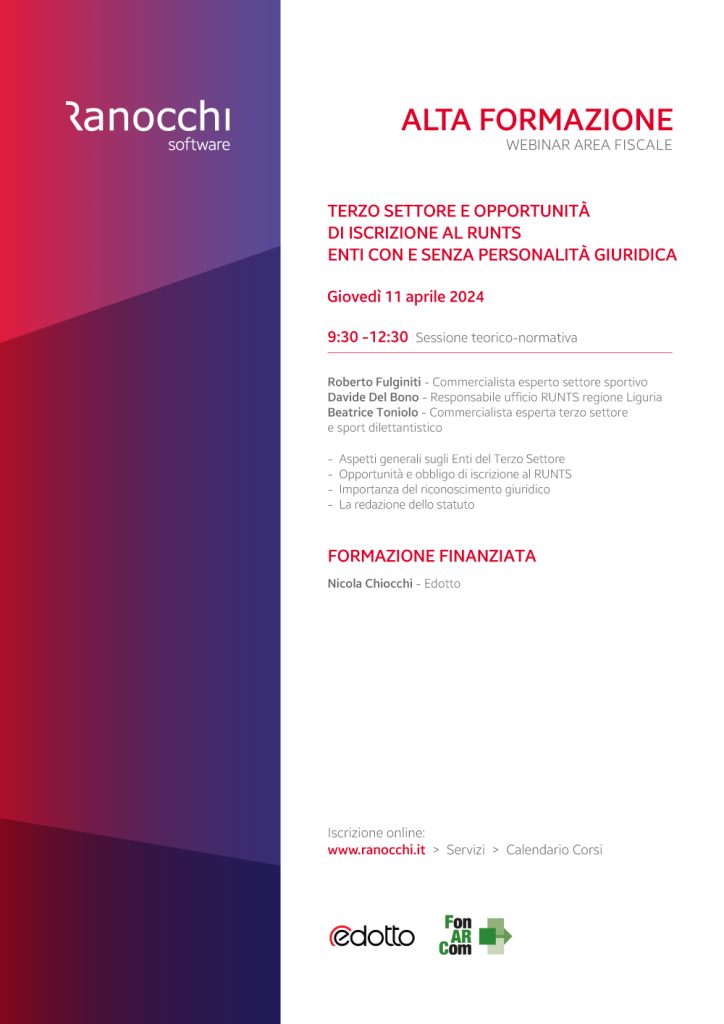 Ranocchi
software

ALTA FORMAZIONE
WEBINAR AREA FISCALE

TERZO SETTORE E OPPORTUNITÀ DI ISCRIZIONE AL RUNTS
ENTI CON E SENZA PERSONALITÀ GIURIDICA

Giovedì 11 aprile 2024

9:30 -12:30 Sessione teorico-normativa

Roberto Fulginiti - Commercialista esperto settore sportivo
Davide Del Bono - Responsabile ufficio RUNTS regione Liguria
Beatrice Toniolo - Commercialista esperta terzo settore e sport dilettantistico

- Aspetti generali sugli Enti del Terzo Settore
- Opportunità e obbligo di iscrizione al RUNTS
- Importanza del riconoscimento giuridico
- La redazione dello statuto

FORMAZIONE FINANZIATA

Nicola Chiocchi - Edotto

Iscrizione online:
www.ranocchi.it > Servizi > Calendario Corsi

edotto

Fon
AR
Com